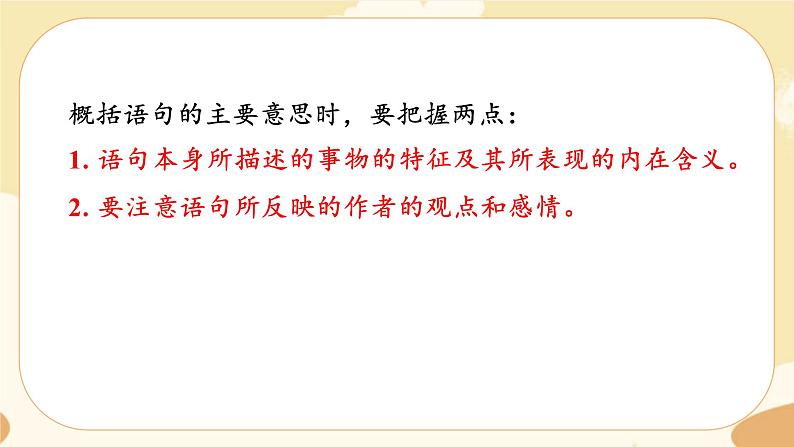 概括语句的主要意思时，要把握两点：

1. 语句本身所描述的事物的特征及其所表现的内在含义。

2. 要注意语句所反映的作者的观点和感情。